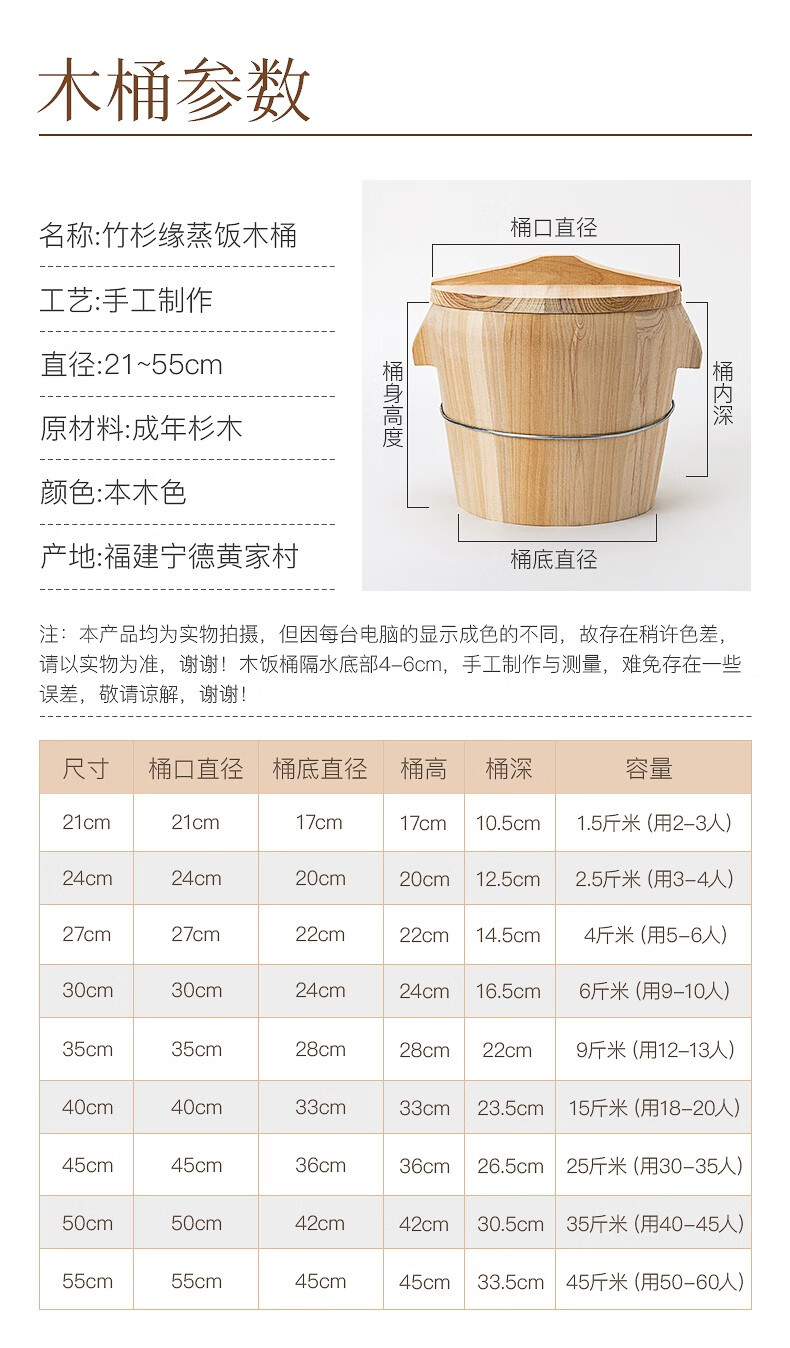 木桶参数

名称:竹杉缘蒸饭木桶

工艺:手工制作

直径:21~55cm

原材料:成年杉木

颜色:本木色

产地:福建宁德黄家村

桶口直径

桶身高度

桶内深

桶底直径

注：本产品均为实物拍摄，但因每台电脑的显示成色的不同，故存在稍许色差，请以实物为准，谢谢！木饭桶隔水底部4-6cm，手工制作与测量，难免存在一些误差，敬请谅解，谢谢！

| 尺寸 | 桶口直径 | 桶底直径 | 桶高 | 桶深 | 容量 |
|---|---|---|---|---|---|
| 21cm | 21cm | 17cm | 17cm | 10.5cm | 1.5斤米 (用2-3人) |
| 24cm | 24cm | 20cm | 20cm | 12.5cm | 2.5斤米 (用3-4人) |
| 27cm | 27cm | 22cm | 22cm | 14.5cm | 4斤米 (用5-6人) |
| 30cm | 30cm | 24cm | 24cm | 16.5cm | 6斤米 (用9-10人) |
| 35cm | 35cm | 28cm | 28cm | 22cm | 9斤米 (用12-13人) |
| 40cm | 40cm | 33cm | 33cm | 23.5cm | 15斤米 (用18-20人) |
| 45cm | 45cm | 36cm | 36cm | 26.5cm | 25斤米 (用30-35人) |
| 50cm | 50cm | 42cm | 42cm | 30.5cm | 35斤米 (用40-45人) |
| 55cm | 55cm | 45cm | 45cm | 33.5cm | 45斤米 (用50-60人) |